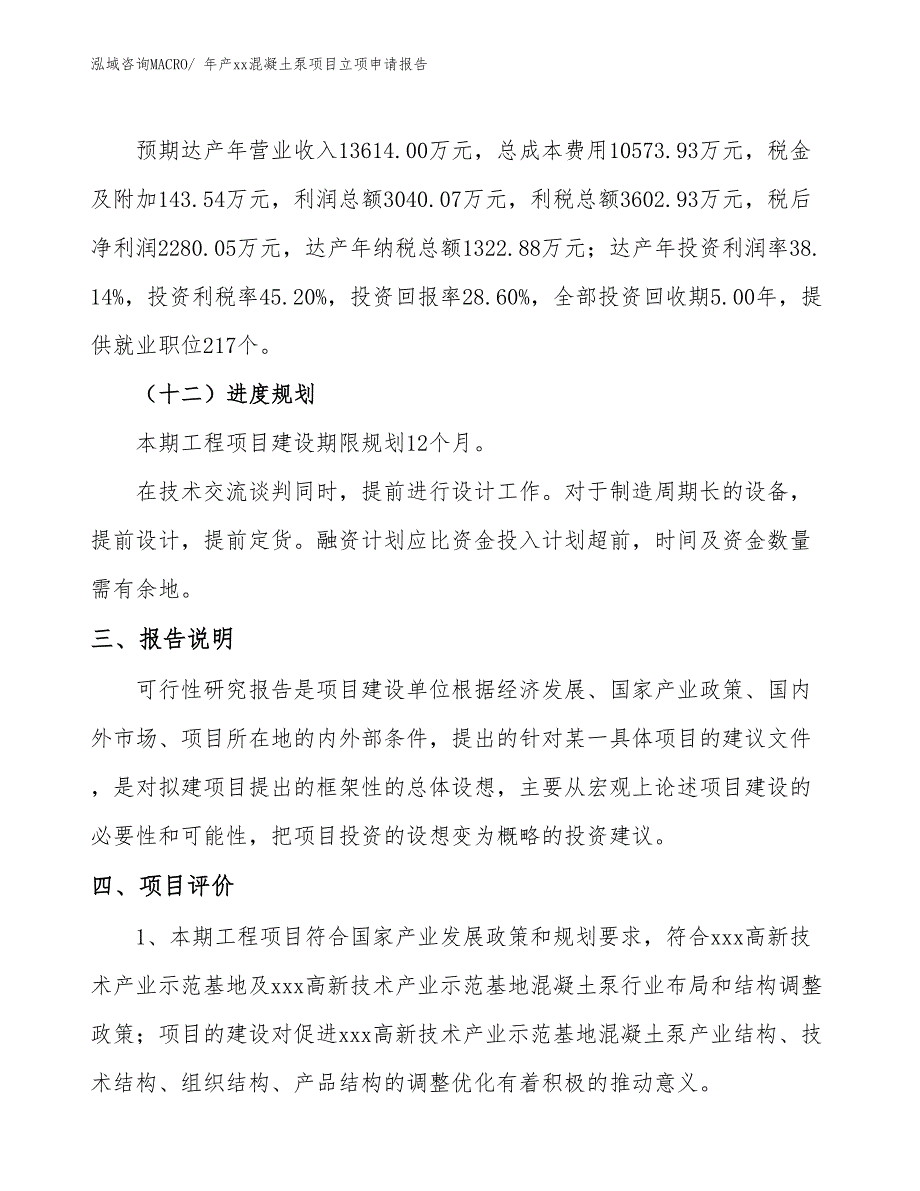 泓域咨询MACRO/ 年产xx混凝土泵项目立项申请报告

预期达产年营业收入13614.00万元，总成本费用10573.93万元，税金及附加143.54万元，利润总额3040.07万元，利税总额3602.93万元，税后净利润2280.05万元，达产年纳税总额1322.88万元；达产年投资利润率38.14%，投资利税率45.20%，投资回报率28.60%，全部投资回收期5.00年，提供就业职位217个。

（十二）进度规划

本期工程项目建设期限规划12个月。

在技术交流谈判同时，提前进行设计工作。对于制造周期长的设备，提前设计，提前定货。融资计划应比资金投入计划超前，时间及资金数量需有余地。

三、报告说明

可行性研究报告是项目建设单位根据经济发展、国家产业政策、国内外市场、项目所在地的内外部条件，提出的针对某一具体项目的建议文件，是对拟建项目提出的框架性的总体设想，主要从宏观上论述项目建设的必要性和可能性，把项目投资的设想变为概略的投资建议。

四、项目评价

1、本期工程项目符合国家产业发展政策和规划要求，符合xxx高新技术产业示范基地及xxx高新技术产业示范基地混凝土泵行业布局和结构调整政策；项目的建设对促进xxx高新技术产业示范基地混凝土泵产业结构、技术结构、组织结构、产品结构的调整优化有着积极的推动意义。